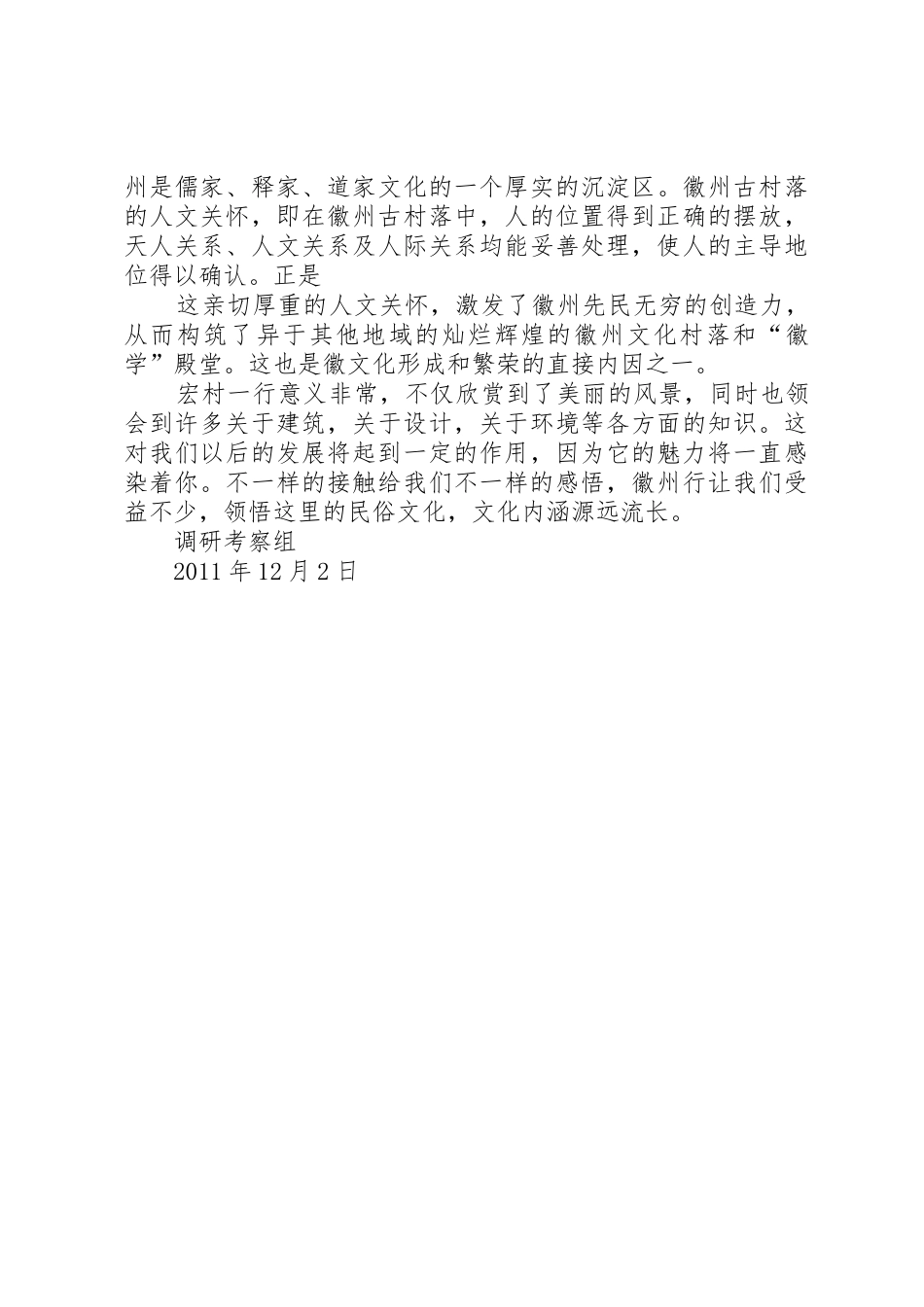 州是儒家、释家、道家文化的一个厚实的沉淀区。徽州古村落的人文关怀，即在徽州古村落中，人的位置得到正确的摆放，天人关系、人文关系及人际关系均能妥善处理，使人的主导地位得以确认。正是

这亲切厚重的人文关怀，激发了徽州先民无穷的创造力，从而构筑了异于其他地域的灿烂辉煌的徽州文化村落和“徽学”殿堂。这也是徽文化形成和繁荣的直接内因之一。

宏村一行意义非常，不仅欣赏到了美丽的风景，同时也领会到许多关于建筑，关于设计，关于环境等各方面的知识。这对我们以后的发展将起到一定的作用，因为它的魅力将一直感染着你。不一样的接触给我们不一样的感悟，徽州行让我们受益不少，领悟这里的民俗文化，文化内涵源远流长。

调研考察组

2011 年 12 月 2 日